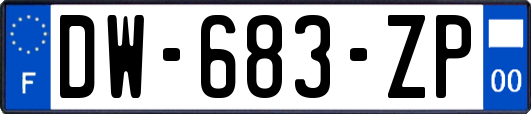 F
DW-683-ZP
00